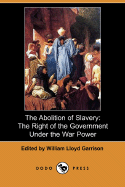 The Abolition of Slavery: The Right of the Government Under the War Power

Edited by William Lloyd Garrison

DODO PRESS